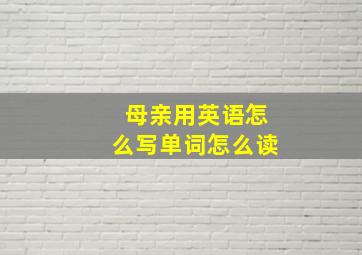 母亲用英语怎么写单词怎么读